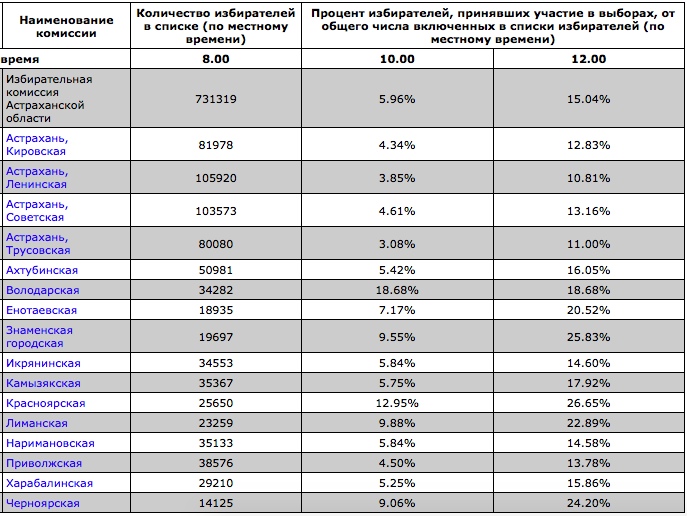 | Наименование комиссии | Количество избирателей в списке (по местному времени) | Процент избирателей, принявших участие в выборах, от общего числа включенных в списки избирателей (по местному времени) | |
|---|---|---|---|
| время | 8.00 | 10.00 | 12.00 |
| Избирательная комиссия Астраханской области | 731319 | 5.96% | 15.04% |
| Астрахань, Кировская | 81978 | 4.34% | 12.83% |
| Астрахань, Ленинская | 105920 | 3.85% | 10.81% |
| Астрахань, Советская | 103573 | 4.61% | 13.16% |
| Астрахань, Трусовская | 80080 | 3.08% | 11.00% |
| Ахтубинская | 50981 | 5.42% | 16.05% |
| Володарская | 34282 | 18.68% | 18.68% |
| Енотаевская | 18935 | 7.17% | 20.52% |
| Знаменская городская | 19697 | 9.55% | 25.83% |
| Икрянинская | 34553 | 5.84% | 14.60% |
| Камызякская | 35367 | 5.75% | 17.92% |
| Красноярская | 25650 | 12.95% | 26.65% |
| Лиманская | 23259 | 9.88% | 22.89% |
| Наримановская | 35133 | 5.84% | 14.58% |
| Приволжская | 38576 | 4.50% | 13.78% |
| Харабалинская | 29210 | 5.25% | 15.86% |
| Черноярская | 14125 | 9.06% | 24.20% |